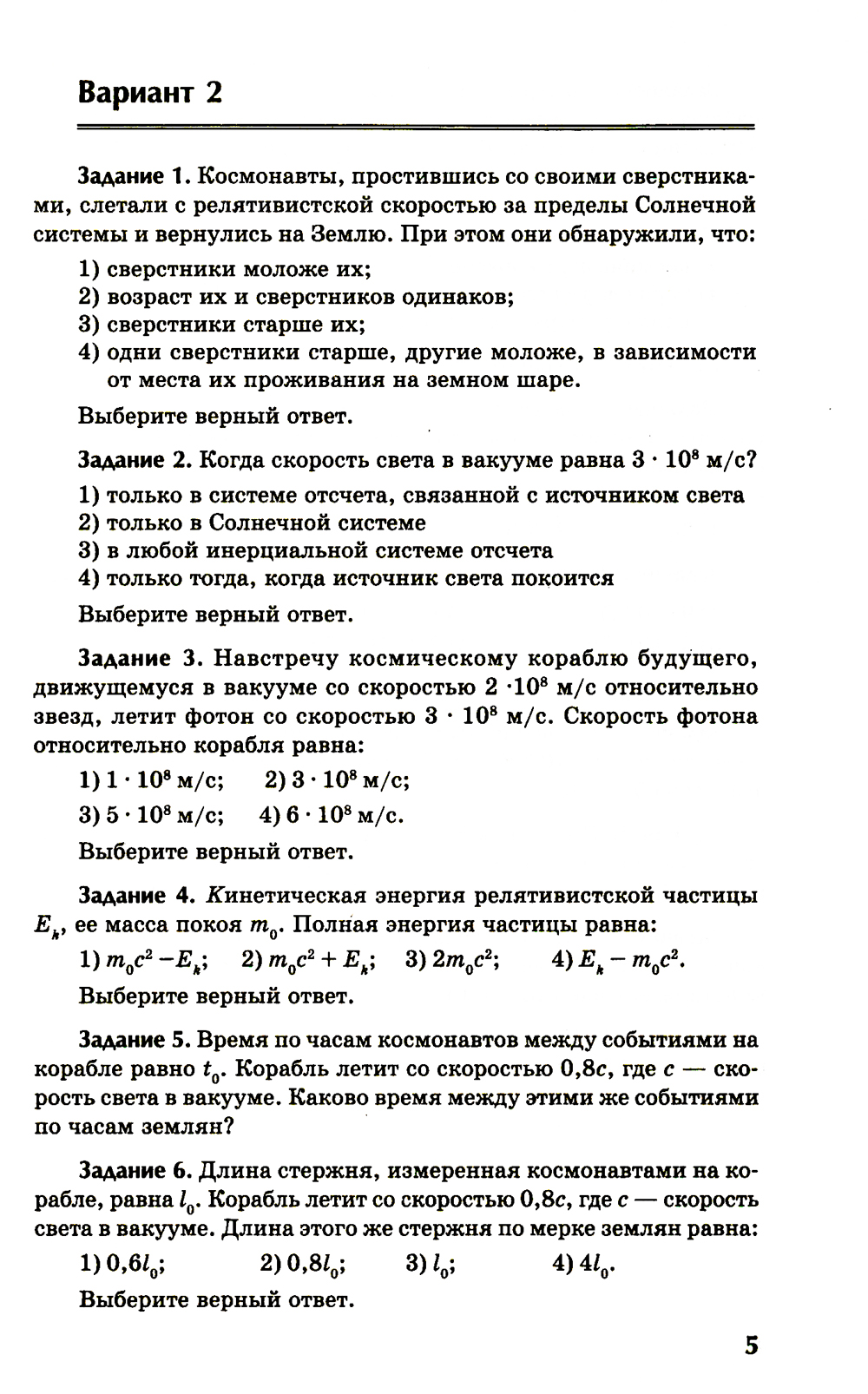 Вариант 2

Задание 1. Космонавты, простившись со своими сверстниками, слетали с релятивистской скоростью за пределы Солнечной системы и вернулись на Землю. При этом они обнаружили, что:

1) сверстники моложе их;
2) возраст их и сверстников одинаков;
3) сверстники старше их;
4) одни сверстники старше, другие моложе, в зависимости от места их проживания на земном шаре.

Выберите верный ответ.

Задание 2. Когда скорость света в вакууме равна $3 \cdot 10^8$ м/с?

1) только в системе отсчета, связанной с источником света
2) только в Солнечной системе
3) в любой инерциальной системе отсчета
4) только тогда, когда источник света покоится

Выберите верный ответ.

Задание 3. Навстречу космическому кораблю будущего, движущемуся в вакууме со скоростью $2 \cdot 10^8$ м/с относительно звезд, летит фотон со скоростью $3 \cdot 10^8$ м/с. Скорость фотона относительно корабля равна:

1) $1 \cdot 10^8$ м/с; 2) $3 \cdot 10^8$ м/с;
3) $5 \cdot 10^8$ м/с; 4) $6 \cdot 10^8$ м/с.

Выберите верный ответ.

Задание 4. Кинетическая энергия релятивистской частицы $E_k$, ее масса покоя $m_0$. Полная энергия частицы равна:

1) $m_0c^2 - E_k$; 2) $m_0c^2 + E_k$; 3) $2m_0c^2$; 4) $E_k - m_0c^2$.

Выберите верный ответ.

Задание 5. Время по часам космонавтов между событиями на корабле равно $t_0$. Корабль летит со скоростью $0,8c$, где $c$ — скорость света в вакууме. Каково время между этими же событиями по часам землян?

Задание 6. Длина стержня, измеренная космонавтами на корабле, равна $l_0$. Корабль летит со скоростью $0,8c$, где $c$ — скорость света в вакууме. Длина этого же стержня по мерке землян равна:

1) $0,6l_0$; 2) $0,8l_0$; 3) $l_0$; 4) $4l_0$.

Выберите верный ответ.

5